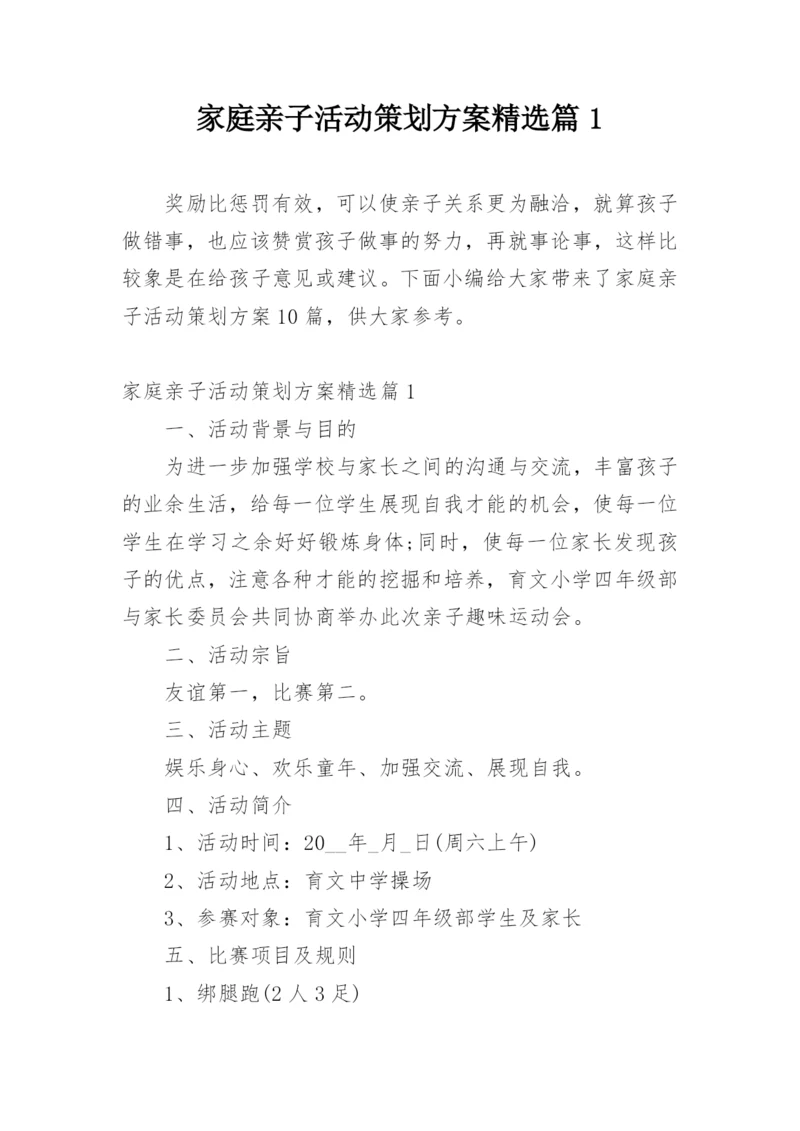 家庭亲子活动策划方案精选篇 1

奖励比惩罚有效，可以使亲子关系更为融洽，就算孩子做错事，也应该赞赏孩子做事的努力，再就事论事，这样比较象是在给孩子意见或建议。下面小编给大家带来了家庭亲子活动策划方案 10 篇，供大家参考。

家庭亲子活动策划方案精选篇 1

一、活动背景与目的

为进一步加强学校与家长之间的沟通与交流，丰富孩子的业余生活，给每一位学生展现自我才能的机会，使每一位学生在学习之余好好锻炼身体;同时，使每一位家长发现孩子的优点，注意各种才能的挖掘和培养，育文小学四年级部与家长委员会共同协商举办此次亲子趣味运动会。

二、活动宗旨

友谊第一，比赛第二。

三、活动主题

娱乐身心、欢乐童年、加强交流、展现自我。

四、活动简介

1、活动时间：20__年_月_日(周六上午)

2、活动地点：育文中学操场

3、参赛对象：育文小学四年级部学生及家长

五、比赛项目及规则

1、绑腿跑(2 人 3 足)